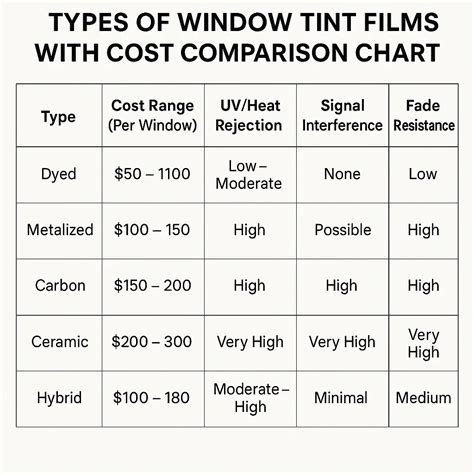 TYPES OF WINDOW TINT FILMS WITH COST COMPARISON CHART

| Type | Cost Range (Per Window) | UV/Heat Rejection | Signal Interference | Fade Resistance |
|---|---|---|---|---|
| Dyed | \$50 – 1100 | Low – Moderate | None | Low |
| Metalized | \$100 – 150 | High | Possible | High |
| Carbon | \$150 – 200 | High | High | High |
| Ceramic | \$200 – 300 | Very High | Very High | Very High |
| Hybrid | \$100 – 180 | Moderate – High | Minimal | Medium |